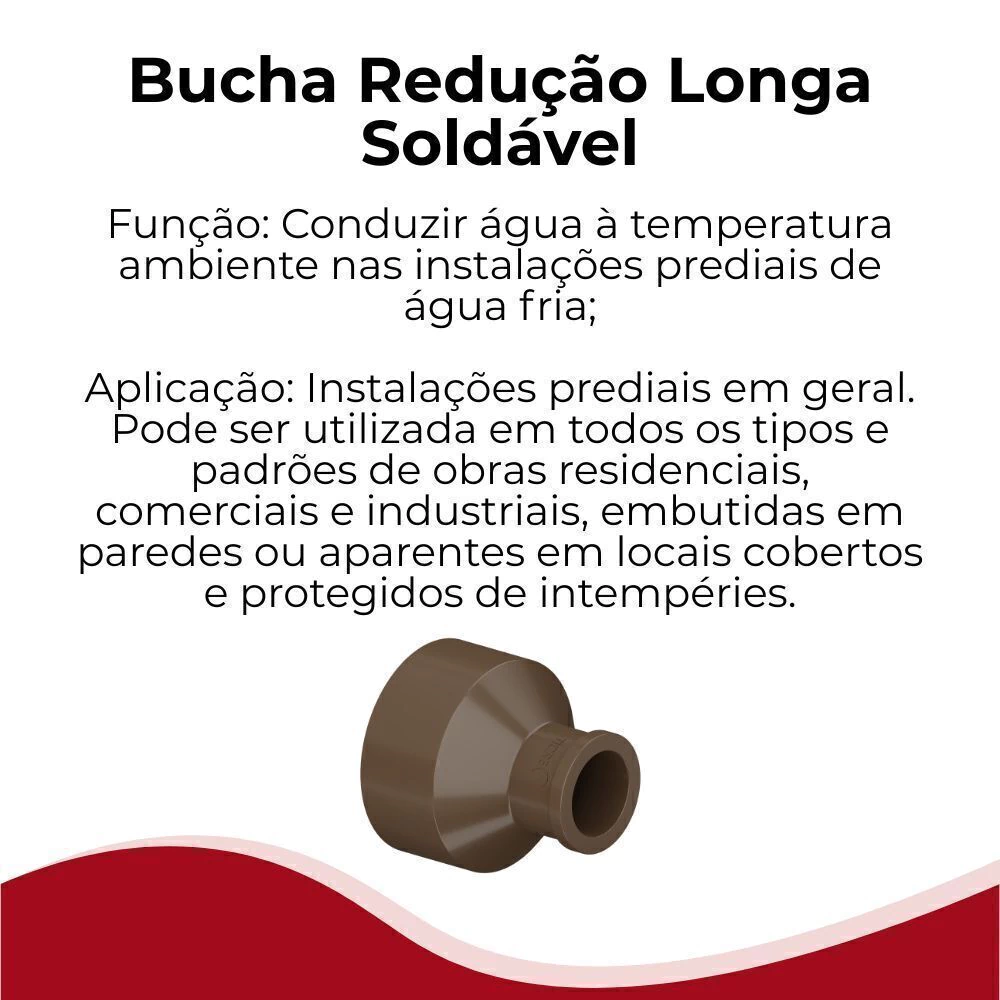 Bucha Redução Longa Soldável

Função: Conduzir água à temperatura ambiente nas instalações prediais de água fria;

Aplicação: Instalações prediais em geral. Pode ser utilizada em todos os tipos e padrões de obras residenciais, comerciais e industriais, embutidas em paredes ou aparentes em locais cobertos e protegidos de intempéries.